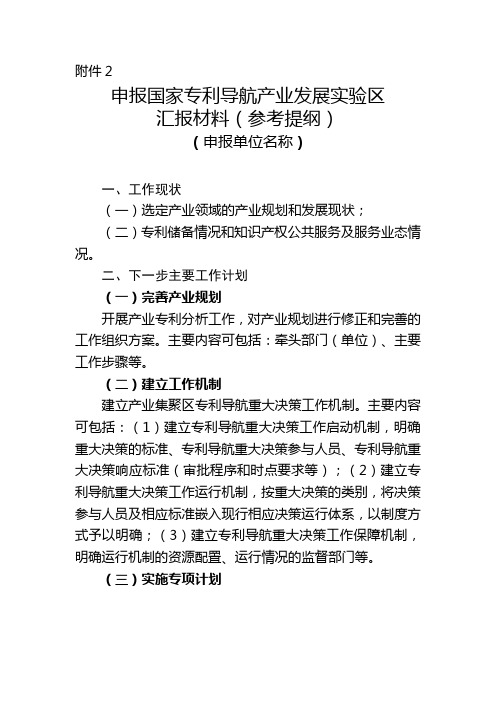 附件 2

申报国家专利导航产业发展实验区
汇报材料（参考提纲）

（申报单位名称）

一、工作现状

（一）选定产业领域的产业规划和发展现状；

（二）专利储备情况和知识产权公共服务及服务业态情况。

二、下一步主要工作计划

（一）完善产业规划

开展产业专利分析工作，对产业规划进行修正和完善的工作组织方案。主要内容可包括：牵头部门（单位）、主要工作步骤等。

（二）建立工作机制

建立产业集聚区专利导航重大决策工作机制。主要内容可包括：（1）建立专利导航重大决策工作启动机制，明确重大决策的标准、专利导航重大决策参与人员、专利导航重大决策响应标准（审批程序和时点要求等）；（2）建立专利导航重大决策工作运行机制，按重大决策的类别，将决策参与人员及相应标准嵌入现行相应决策运行体系，以制度方式予以明确；（3）建立专利导航重大决策工作保障机制，明确运行机制的资源配置、运行情况的监督部门等。

（三）实施专项计划